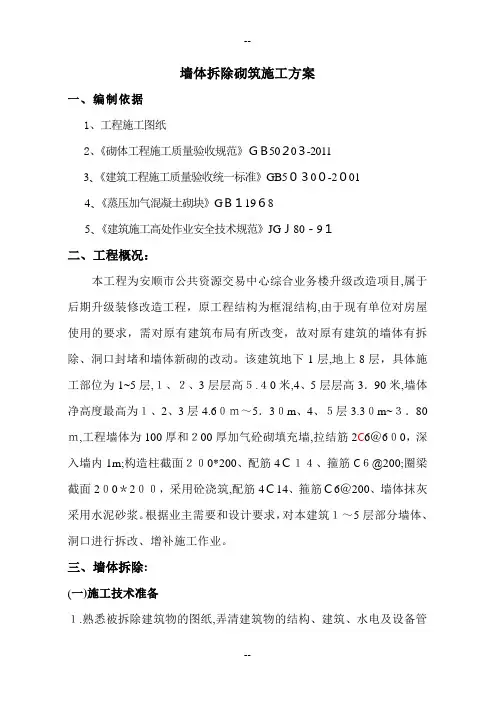 --

墙体拆除砌筑施工方案

一、编制依据

1、工程施工图纸

2、《砌体工程施工质量验收规范》GB50203-2011

3、《建筑工程施工质量验收统一标准》GB50300-2001

4、《蒸压加气混凝土砌块》GB11968

5、《建筑施工高处作业安全技术规范》JGJ80-91

二、工程概况:

本工程为安顺市公共资源交易中心综合业务楼升级改造项目,属于后期升级装修改造工程，原工程结构为框混结构,由于现有单位对房屋使用的要求，需对原有建筑布局有所改变，故对原有建筑的墙体有拆除、洞口封堵和墙体新砌的改动。该建筑地下1层,地上8层，具体施工部位为1~5层,1、2、3层层高5.40米,4、5层层高3.90米,墙体净高度最高为1、2、3层4.60m~5.30m、4、5层3.30m~3.80m,工程墙体为100厚和200厚加气砼砌填充墙,拉结筋2C6@600，深入墙内1m;构造柱截面200*200、配筋4C14、箍筋C6@200;圈梁截面200*200，采用砼浇筑,配筋4C14、箍筋C6@200、墙体抹灰采用水泥砂浆。根据业主需要和设计要求，对本建筑1～5层部分墙体、洞口进行拆改、增补施工作业。

三、墙体拆除:

(一)施工技术准备

1.熟悉被拆除建筑物的图纸,弄清建筑物的结构、建筑、水电及设备管

--